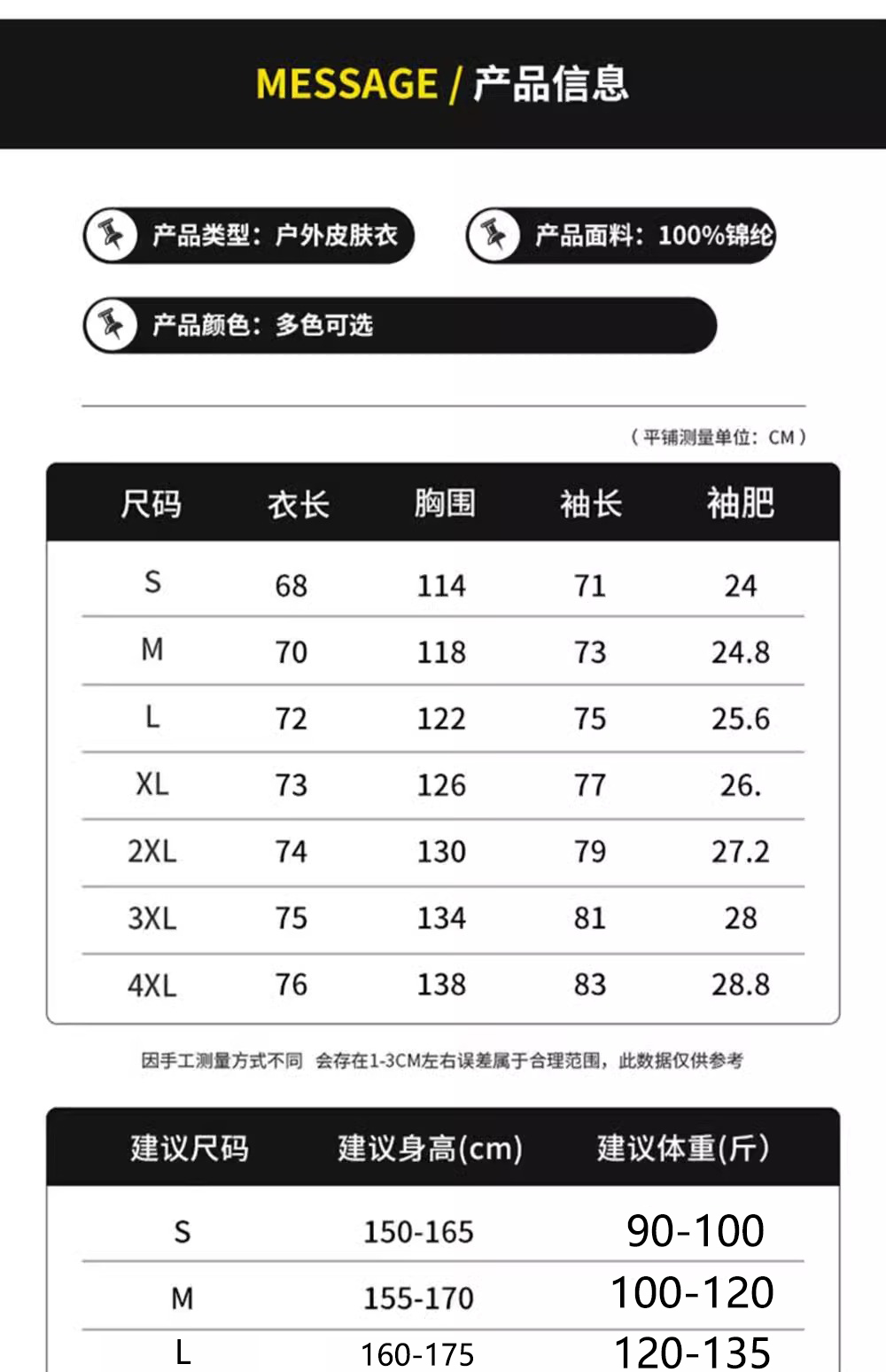 MESSAGE / 产品信息

产品类型：户外皮肤衣

产品面料：100%锦纶

产品颜色：多色可选

（平铺测量单位：CM）

| 尺码 | 衣长 | 胸围 | 袖长 | 袖肥 |
|---|---|---|---|---|
| S | 68 | 114 | 71 | 24 |
| M | 70 | 118 | 73 | 24.8 |
| L | 72 | 122 | 75 | 25.6 |
| XL | 73 | 126 | 77 | 26. |
| 2XL | 74 | 130 | 79 | 27.2 |
| 3XL | 75 | 134 | 81 | 28 |
| 4XL | 76 | 138 | 83 | 28.8 |

因手工测量方式不同 会存在1-3CM左右误差属于合理范围，此数据仅供参考

| 建议尺码 | 建议身高(cm) | 建议体重(斤) |
|---|---|---|
| S | 150-165 | 90-100 |
| M | 155-170 | 100-120 |
| L | 160-175 | 120-135 |